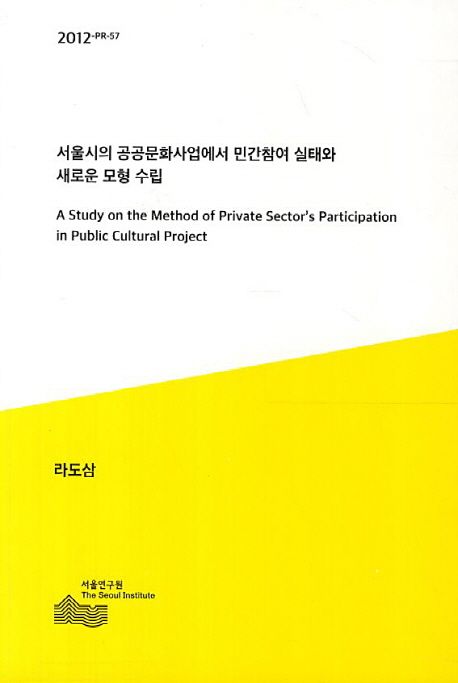 2012-PR-57

서울시의 공공문화사업에서 민간참여 실태와 새로운 모형 수립

A Study on the Method of Private Sector's Participation in Public Cultural Project

라도삼

서울연구원
The Seoul Institute